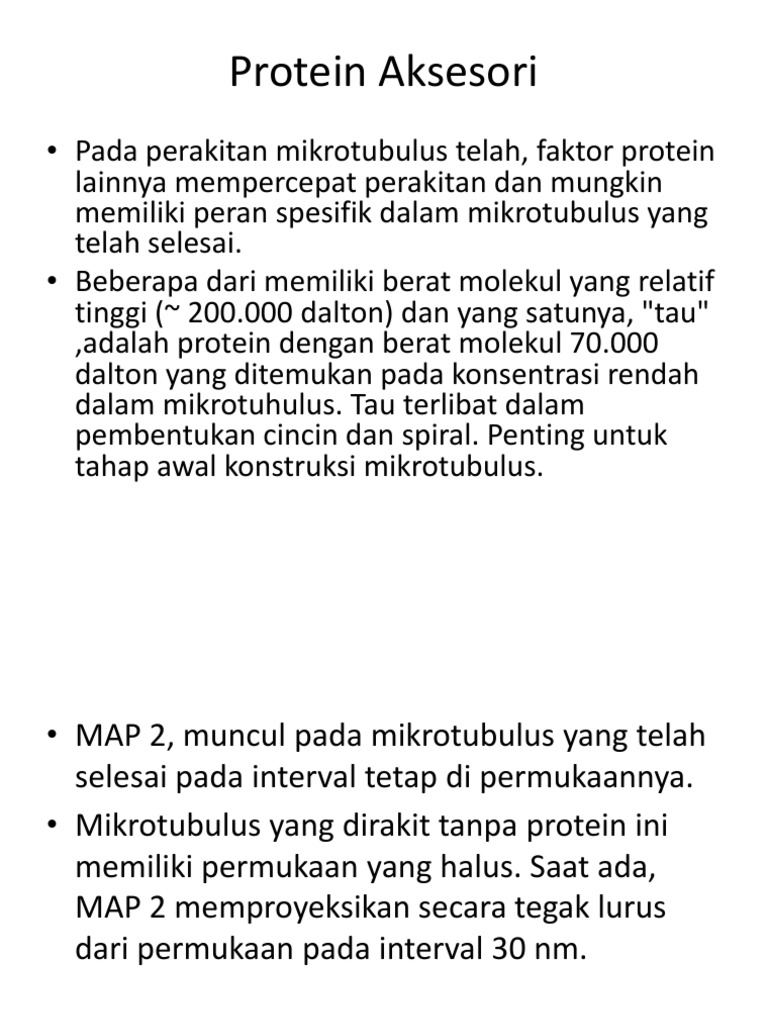 Protein Aksesori

• Pada perakitan mikrotubulus telah, faktor protein lainnya mempercepat perakitan dan mungkin memiliki peran spesifik dalam mikrotubulus yang telah selesai.

• Beberapa dari memiliki berat molekul yang relatif tinggi (~ 200.000 dalton) dan yang satunya, "tau" ,adalah protein dengan berat molekul 70.000 dalton yang ditemukan pada konsentrasi rendah dalam mikrotuhulus. Tau terlibat dalam pembentukan cincin dan spiral. Penting untuk tahap awal konstruksi mikrotubulus.

• MAP 2, muncul pada mikrotubulus yang telah selesai pada interval tetap di permukaannya.

• Mikrotubulus yang dirakit tanpa protein ini memiliki permukaan yang halus. Saat ada, MAP 2 memproyeksikan secara tegak lurus dari permukaan pada interval 30 nm.